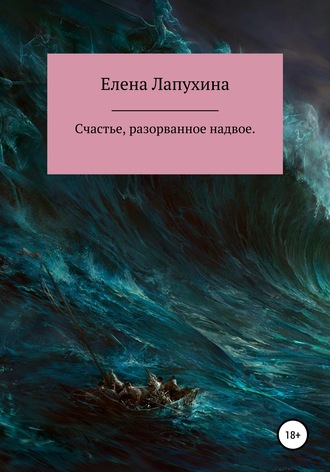 Елена Лапухина

Счастье, разорванное надвое.

18+